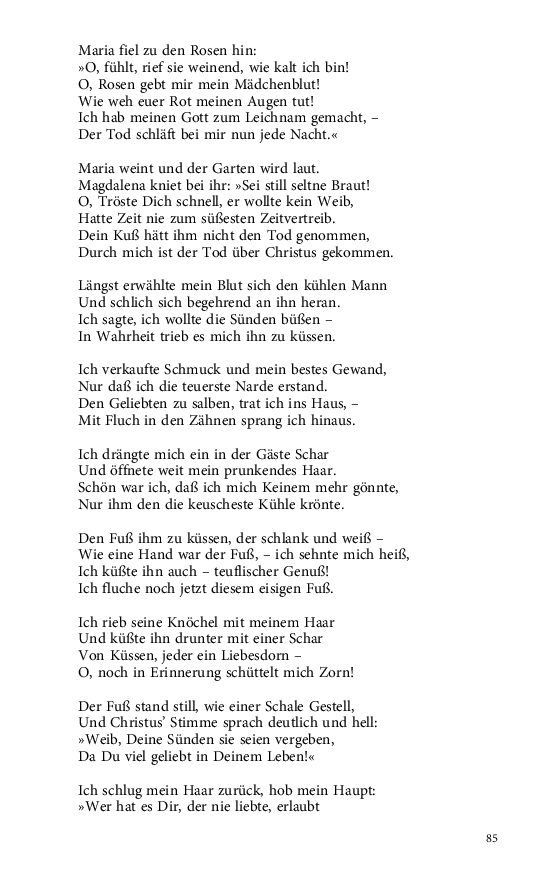 Maria fiel zu den Rosen hin:
»O, fühlt, rief sie weinend, wie kalt ich bin!
O, Rosen gebt mir mein Mädchenblut!
Wie weh euer Rot meinen Augen tut!
Ich hab meinen Gott zum Leichnam gemacht, –
Der Tod schläft bei mir nun jede Nacht.«

Maria weint und der Garten wird laut.
Magdalena kniet bei ihr: »Sei still seltne Braut!
O, Tröste Dich schnell, er wollte kein Weib,
Hatte Zeit nie zum süßesten Zeitvertreib.
Dein Kuß hätt ihm nicht den Tod genommen,
Durch mich ist der Tod über Christus gekommen.

Längst erwählte mein Blut sich den kühlen Mann
Und schlich sich begehrend an ihn heran.
Ich sagte, ich wollte die Sünden büßen –
In Wahrheit trieb es mich ihn zu küssen.

Ich verkaufte Schmuck und mein bestes Gewand,
Nur daß ich die teuerste Narde erstand.
Den Geliebten zu salben, trat ich ins Haus, –
Mit Fluch in den Zähnen sprang ich hinaus.

Ich drängte mich ein in der Gäste Schar
Und öffnete weit mein prunkendes Haar.
Schön war ich, daß ich mich Keinem mehr gönnte,
Nur ihm den die keuscheste Kühle krönte.

Den Fuß ihm zu küssen, der schlank und weiß –
Wie eine Hand war der Fuß, – ich sehnte mich heiß,
Ich küßte ihn auch – teuflischer Genuß!
Ich fluche noch jetzt diesem eisigen Fuß.

Ich rieb seine Knöchel mit meinem Haar
Und küßte ihn drunter mit einer Schar
Von Küssen, jeder ein Liebesdorn –
O, noch in Erinnerung schüttelt mich Zorn!

Der Fuß stand still, wie einer Schale Gestell,
Und Christus' Stimme sprach deutlich und hell:
»Weib, Deine Sünden sie seien vergeben,
Da Du viel geliebt in Deinem Leben!«

Ich schlug mein Haar zurück, hob mein Haupt:
»Wer hat es Dir, der nie liebte, erlaubt

85